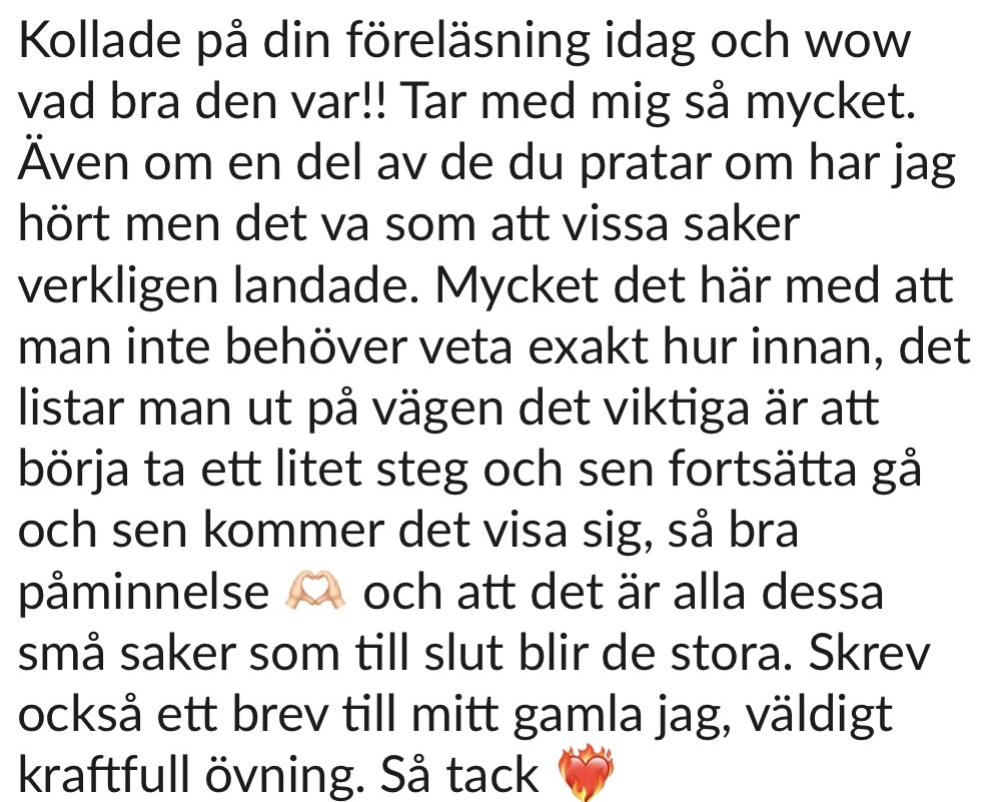 Kollade på din föreläsning idag och wow vad bra den var!! Tar med mig så mycket. Även om en del av de du pratar om har jag hört men det va som att vissa saker verkligen landade. Mycket det här med att man inte behöver veta exakt hur innan, det listar man ut på vägen det viktiga är att börja ta ett litet steg och sen fortsätta gå och sen kommer det visa sig, så bra påminnelse 🫶🏻 och att det är alla dessa små saker som till slut blir de stora. Skrev också ett brev till mitt gamla jag, väldigt kraftfull övning. Så tack ❤️‍🔥